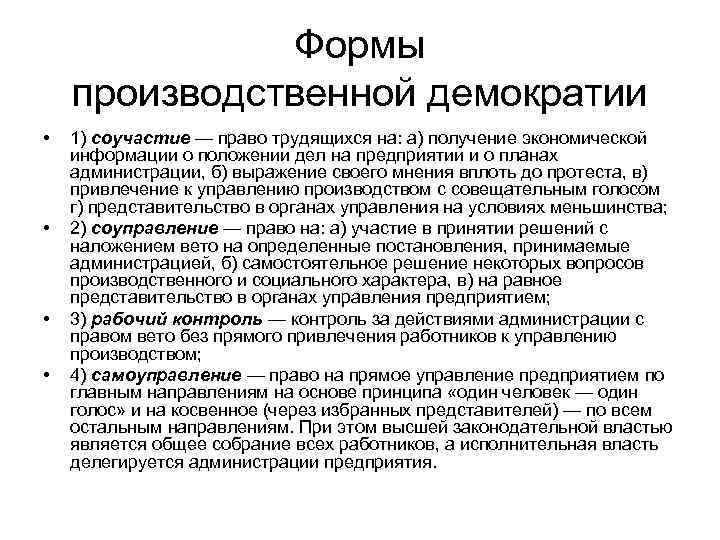 Формы производственной демократии

• 1) соучастие — право трудящихся на: а) получение экономической информации о положении дел на предприятии и о планах администрации, б) выражение своего мнения вплоть до протеста, в) привлечение к управлению производством с совещательным голосом г) представительство в органах управления на условиях меньшинства;

• 2) соуправление — право на: а) участие в принятии решений с наложением вето на определенные постановления, принимаемые администрацией, б) самостоятельное решение некоторых вопросов производственного и социального характера, в) на равное представительство в органах управления предприятием;

• 3) рабочий контроль — контроль за действиями администрации с правом вето без прямого привлечения работников к управлению производством;

• 4) самоуправление — право на прямое управление предприятием по главным направлениям на основе принципа «один человек — один голос» и на косвенное (через избранных представителей) — по всем остальным направлениям. При этом высшей законодательной властью является общее собрание всех работников, а исполнительная власть делегируется администрации предприятия.